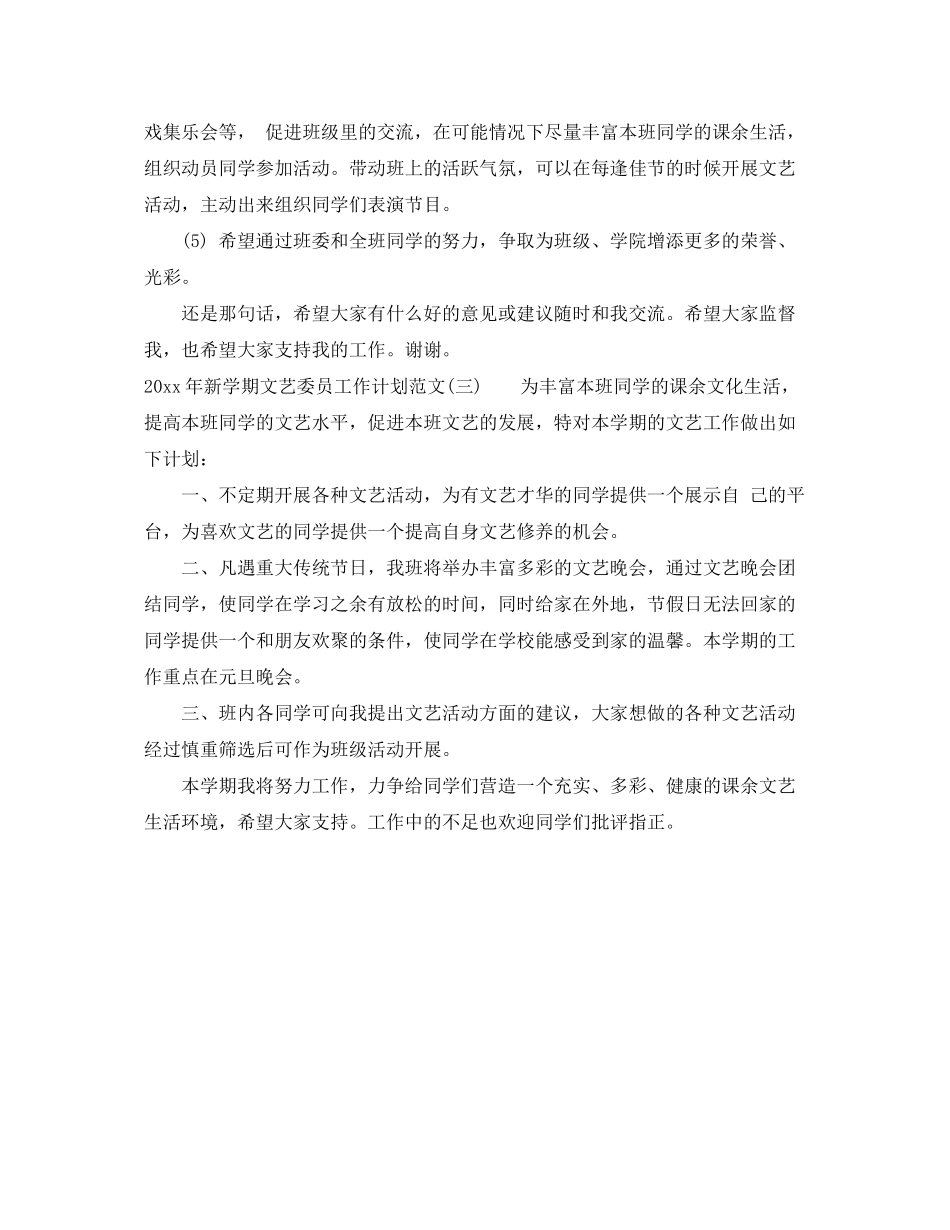 戏集乐会等， 促进班级里的交流，在可能情况下尽量丰富本班同学的课余生活，组织动员同学参加活动。带动班上的活跃气氛，可以在每逢佳节的时候开展文艺活动，主动出来组织同学们表演节目。

(5) 希望通过班委和全班同学的努力，争取为班级、学院增添更多的荣誉、光彩。

还是那句话，希望大家有什么好的意见或建议随时和我交流。希望大家监督我，也希望大家支持我的工作。谢谢。

20xx年新学期文艺委员工作计划范文(三) 为丰富本班同学的课余文化生活，提高本班同学的文艺水平，促进本班文艺的发展，特对本学期的文艺工作做出如下计划：

一、不定期开展各种文艺活动，为有文艺才华的同学提供一个展示自 己的平台，为喜欢文艺的同学提供一个提高自身文艺修养的机会。

二、凡遇重大传统节日，我班将举办丰富多彩的文艺晚会，通过文艺晚会团结同学，使同学在学习之余有放松的时间，同时给家在外地，节假日无法回家的同学提供一个和朋友欢聚的条件，使同学在学校能感受到家的温馨。本学期的工作重点在元旦晚会。

三、班内各同学可向我提出文艺活动方面的建议，大家想做的各种文艺活动经过慎重筛选后可作为班级活动开展。

本学期我将努力工作，力争给同学们营造一个充实、多彩、健康的课余文艺生活环境，希望大家支持。工作中的不足也欢迎同学们批评指正。